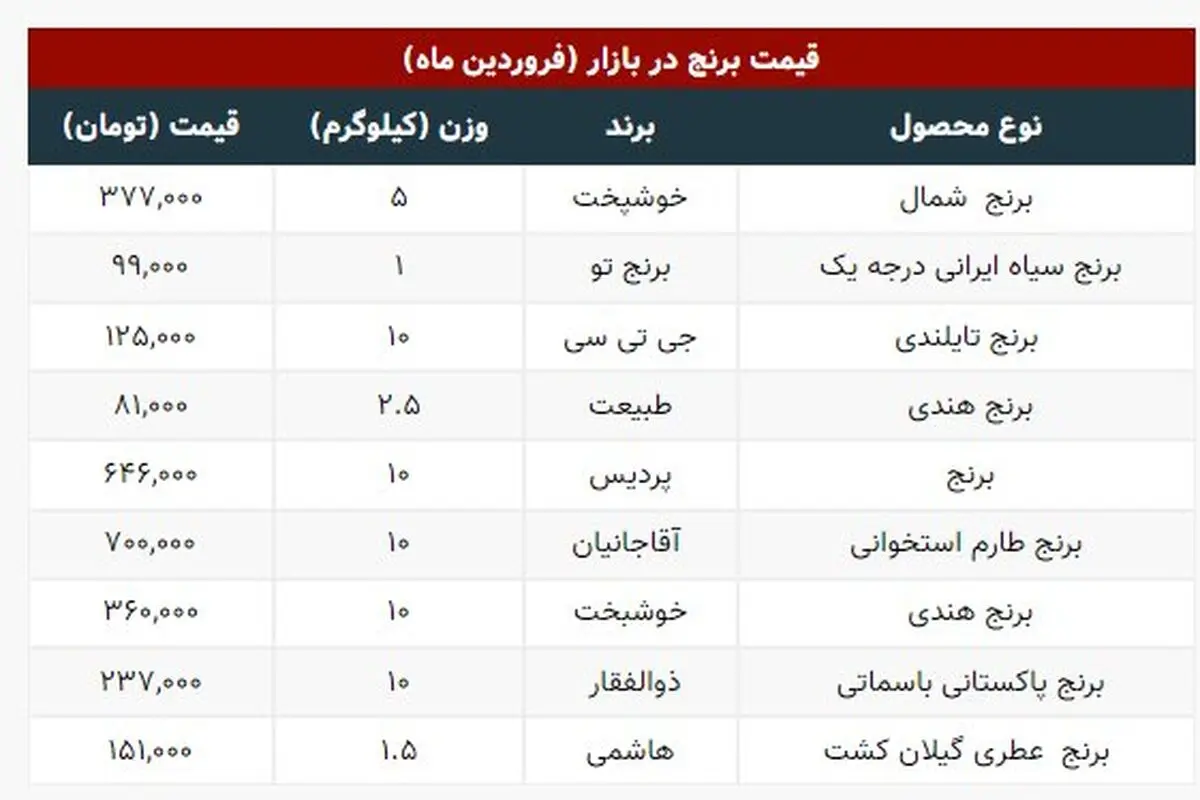 قیمت برنج در بازار (فروردین ماه)

| نوع محصول | برند | وزن (کیلوگرم) | قیمت (تومان) |
|---|---|---|---|
| برنج شمال | خوشپخت | ۵ | ۳۷۷,۰۰۰ |
| برنج سیاه ایرانی درجه یک | برنج تو | ۱ | ۹۹,۰۰۰ |
| برنج تایلندی | جی تی سی | ۱۰ | ۱۲۵,۰۰۰ |
| برنج هندی | طبیعت | ۲.۵ | ۸۱,۰۰۰ |
| برنج | پردیس | ۱۰ | ۶۴۶,۰۰۰ |
| برنج طارم استخوانی | آقاجانیان | ۱۰ | ۷۰۰,۰۰۰ |
| برنج هندی | خوشبخت | ۱۰ | ۳۶۰,۰۰۰ |
| برنج پاکستانی باسماتی | ذوالفقار | ۱۰ | ۲۳۷,۰۰۰ |
| برنج عطری گیلان کشت | هاشمی | ۱.۵ | ۱۵۱,۰۰۰ |